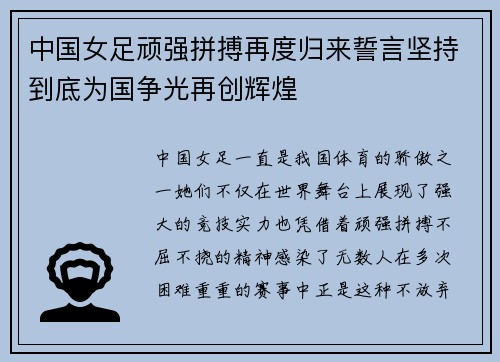 中国女足顽强拼搏再度归来誓言坚持到底为国争光再创辉煌

中国女足一直是我国体育的骄傲之一她们不仅在世界舞台上展现了强大的竞技实力也凭借着顽强拼搏不屈不挠的精神感染了无数人在多次困难重重的赛事中正是这种不放弃